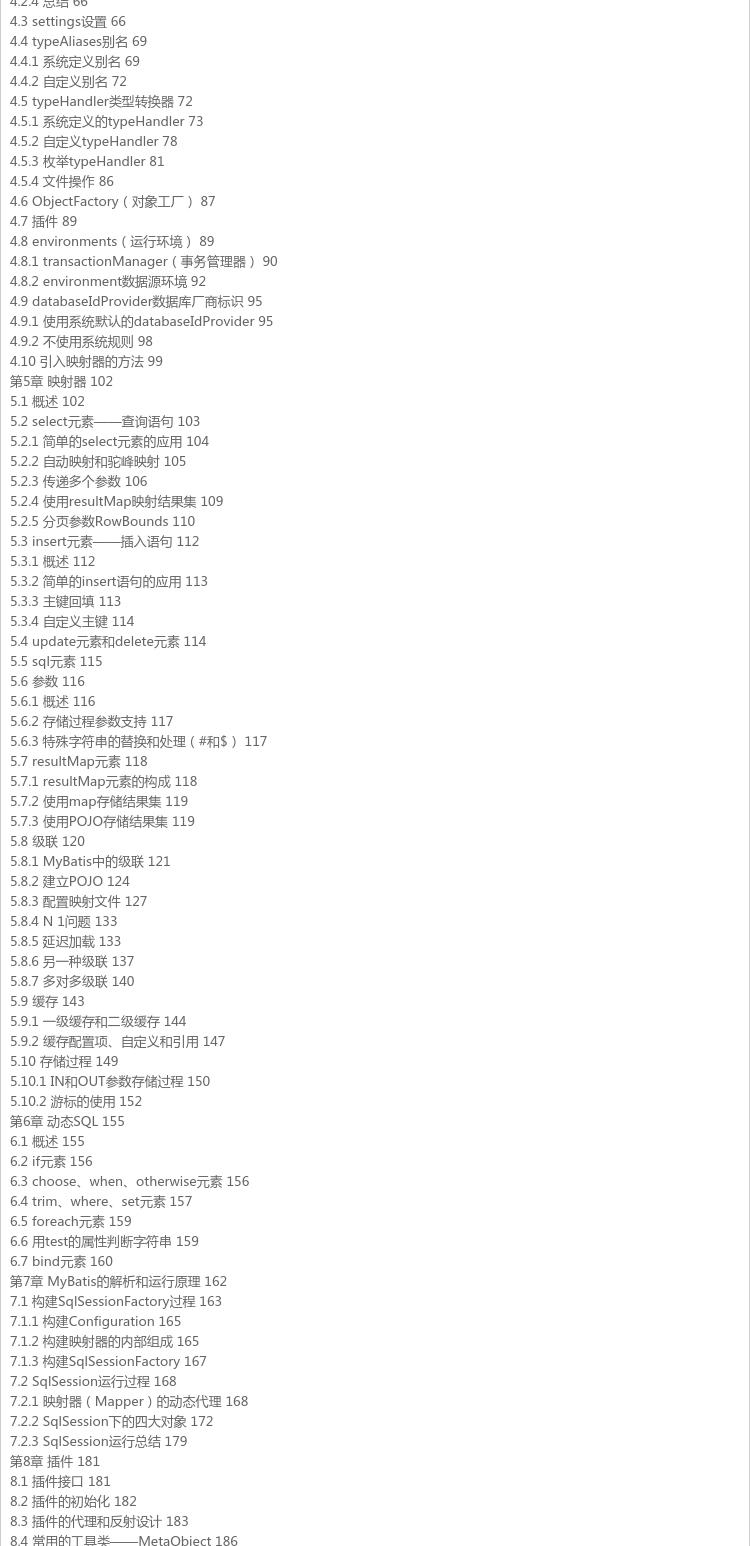 4.2.4 总结 66
4.3 settings设置 66
4.4 typeAliases别名 69
4.4.1 系统定义别名 69
4.4.2 自定义别名 72
4.5 typeHandler类型转换器 72
4.5.1 系统定义的typeHandler 73
4.5.2 自定义typeHandler 78
4.5.3 枚举typeHandler 81
4.5.4 文件操作 86
4.6 ObjectFactory（对象工厂） 87
4.7 插件 89
4.8 environments（运行环境） 89
4.8.1 transactionManager（事务管理器） 90
4.8.2 environment数据源环境 92
4.9 databaseIdProvider数据库厂商标识 95
4.9.1 使用系统默认的databaseIdProvider 95
4.9.2 不使用系统规则 98
4.10 引入映射器的方法 99
第5章 映射器 102
5.1 概述 102
5.2 select元素——查询语句 103
5.2.1 简单的select元素的应用 104
5.2.2 自动映射和驼峰映射 105
5.2.3 传递多个参数 106
5.2.4 使用resultMap映射结果集 109
5.2.5 分页参数RowBounds 110
5.3 insert元素——插入语句 112
5.3.1 概述 112
5.3.2 简单的insert语句的应用 113
5.3.3 主键回填 113
5.3.4 自定义主键 114
5.4 update元素和delete元素 114
5.5 sql元素 115
5.6 参数 116
5.6.1 概述 116
5.6.2 存储过程参数支持 117
5.6.3 特殊字符串的替换和处理（#和$） 117
5.7 resultMap元素 118
5.7.1 resultMap元素的构成 118
5.7.2 使用map存储结果集 119
5.7.3 使用POJO存储结果集 119
5.8 级联 120
5.8.1 MyBatis中的级联 121
5.8.2 建立POJO 124
5.8.3 配置映射文件 127
5.8.4 N 1问题 133
5.8.5 延迟加载 133
5.8.6 另一种级联 137
5.8.7 多对多级联 140
5.9 缓存 143
5.9.1 一级缓存和二级缓存 144
5.9.2 缓存配置项、自定义和引用 147
5.10 存储过程 149
5.10.1 IN和OUT参数存储过程 150
5.10.2 游标的使用 152
第6章 动态SQL 155
6.1 概述 155
6.2 if元素 156
6.3 choose、when、otherwise元素 156
6.4 trim、where、set元素 157
6.5 foreach元素 159
6.6 用test的属性判断字符串 159
6.7 bind元素 160
第7章 MyBatis的解析和运行原理 162
7.1 构建SqlSessionFactory过程 163
7.1.1 构建Configuration 165
7.1.2 构建映射器的内部组成 165
7.1.3 构建SqlSessionFactory 167
7.2 SqlSession运行过程 168
7.2.1 映射器（Mapper）的动态代理 168
7.2.2 SqlSession下的四大对象 172
7.2.3 SqlSession运行总结 179
第8章 插件 181
8.1 插件接口 181
8.2 插件的初始化 182
8.3 插件的代理和反射设计 183
8.4 常用的工具类——MetaObject 186